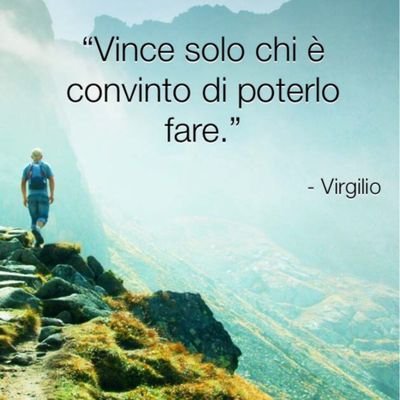 “Vince solo chi è convinto di poterlo fare.”

- Virgilio